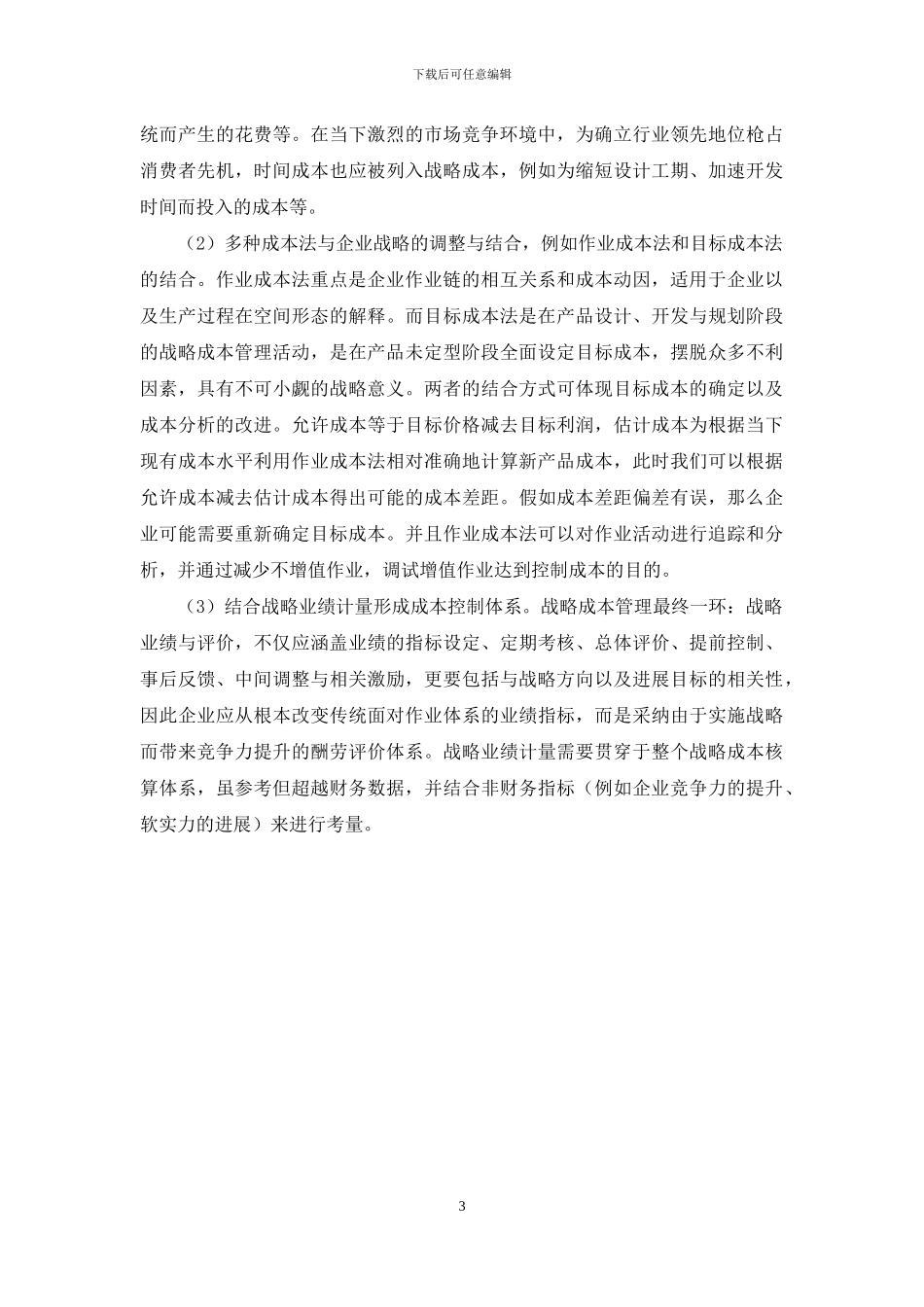 下载后可任意编辑

统而产生的花费等。在当下激烈的市场竞争环境中，为确立行业领先地位枪占消费者先机，时间成本也应被列入战略成本，例如为缩短设计工期、加速开发时间而投入的成本等。

（2）多种成本法与企业战略的调整与结合，例如作业成本法和目标成本法的结合。作业成本法重点是企业作业链的相互关系和成本动因，适用于企业以及生产过程在空间形态的解释。而目标成本法是在产品设计、开发与规划阶段的战略成本管理活动，是在产品未定型阶段全面设定目标成本，摆脱众多不利因素，具有不可小觑的战略意义。两者的结合方式可体现目标成本的确定以及成本分析的改进。允许成本等于目标价格减去目标利润，估计成本为根据当下现有成本水平利用作业成本法相对准确地计算新产品成本，此时我们可以根据允许成本减去估计成本得出可能的成本差距。假如成本差距偏差有误，那么企业可能需要重新确定目标成本。并且作业成本法可以对作业活动进行追踪和分析，并通过减少不增值作业，调试增值作业达到控制成本的目的。

（3）结合战略业绩计量形成成本控制体系。战略成本管理最终一环：战略业绩与评价，不仅应涵盖业绩的指标设定、定期考核、总体评价、提前控制、事后反馈、中间调整与相关激励，更要包括与战略方向以及进展目标的相关性，因此企业应从根本改变传统面对作业体系的业绩指标，而是采纳由于实施战略而带来竞争力提升的酬劳评价体系。战略业绩计量需要贯穿于整个战略成本核算体系，虽参考但超越财务数据，并结合非财务指标（例如企业竞争力的提升、软实力的进展）来进行考量。

3